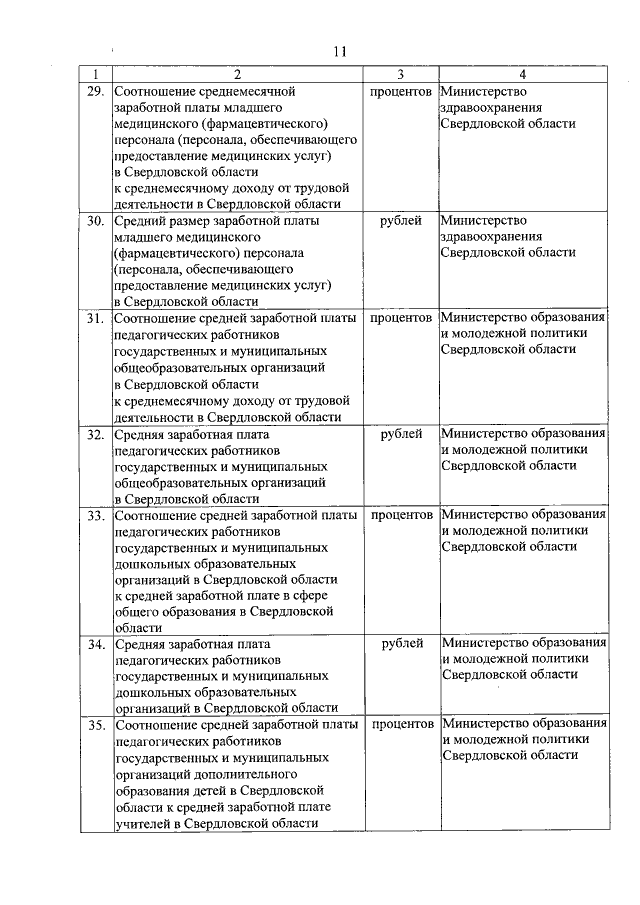 11

| 1 | 2 | 3 | 4 |
|---|---|---|---|
| 29. | Соотношение среднемесячной заработной платы младшего медицинского (фармацевтического) персонала (персонала, обеспечивающего предоставление медицинских услуг) в Свердловской области к среднемесячному доходу от трудовой деятельности в Свердловской области | процентов | Министерство здравоохранения Свердловской области |
| 30. | Средний размер заработной платы младшего медицинского (фармацевтического) персонала (персонала, обеспечивающего предоставление медицинских услуг) в Свердловской области | рублей | Министерство здравоохранения Свердловской области |
| 31. | Соотношение средней заработной платы педагогических работников государственных и муниципальных общеобразовательных организаций в Свердловской области к среднемесячному доходу от трудовой деятельности в Свердловской области | процентов | Министерство образования и молодежной политики Свердловской области |
| 32. | Средняя заработная плата педагогических работников государственных и муниципальных общеобразовательных организаций в Свердловской области | рублей | Министерство образования и молодежной политики Свердловской области |
| 33. | Соотношение средней заработной платы педагогических работников государственных и муниципальных дошкольных образовательных организаций в Свердловской области к средней заработной плате в сфере общего образования в Свердловской области | процентов | Министерство образования и молодежной политики Свердловской области |
| 34. | Средняя заработная плата педагогических работников государственных и муниципальных дошкольных образовательных организаций в Свердловской области | рублей | Министерство образования и молодежной политики Свердловской области |
| 35. | Соотношение средней заработной платы педагогических работников государственных и муниципальных организаций дополнительного образования детей в Свердловской области к средней заработной плате учителей в Свердловской области | процентов | Министерство образования и молодежной политики Свердловской области |